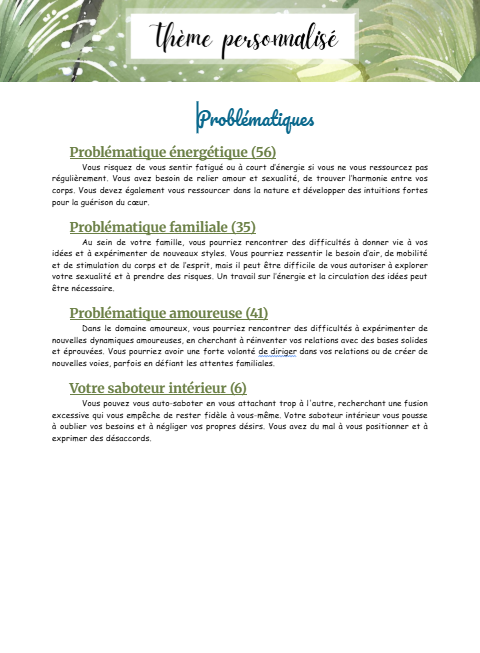 thème personnalisé

Problématiques

Problématique énergétique (56)

Vous risquez de vous sentir fatigué ou à court d'énergie si vous ne vous ressourcez pas régulièrement. Vous avez besoin de relier amour et sexualité, de trouver l'harmonie entre vos corps. Vous devez également vous ressourcer dans la nature et développer des intuitions fortes pour la guérison du cœur.

Problématique familiale (35)

Au sein de votre famille, vous pourriez rencontrer des difficultés à donner vie à vos idées et à expérimenter de nouveaux styles. Vous pourriez ressentir le besoin d'air, de mobilité et de stimulation du corps et de l'esprit, mais il peut être difficile de vous autoriser à explorer votre sexualité et à prendre des risques. Un travail sur l'énergie et la circulation des idées peut être nécessaire.

Problématique amoureuse (41)

Dans le domaine amoureux, vous pourriez rencontrer des difficultés à expérimenter de nouvelles dynamiques amoureuses, en cherchant à réinventer vos relations avec des bases solides et éprouvées. Vous pourriez avoir une forte volonté de diriger dans vos relations ou de créer de nouvelles voies, parfois en défiant les attentes familiales.

Votre saboteur intérieur (6)

Vous pouvez vous auto-saboter en vous attachant trop à l'autre, recherchant une fusion excessive qui vous empêche de rester fidèle à vous-même. Votre saboteur intérieur vous pousse à oublier vos besoins et à négliger vos propres désirs. Vous avez du mal à vous positionner et à exprimer des désaccords.